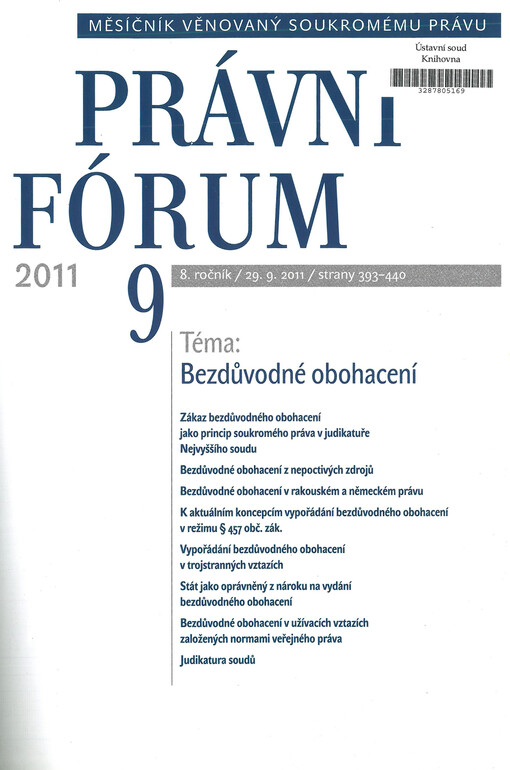 MĚSÍČNÍK VĚNOVANÝ SOUKROMÉMU PRÁVU

Ústavní soud
Knihovna
3287805169

PRÁVNÍ FÓRUM

2011 9

8. ročník / 29. 9. 2011 / strany 393–440

Téma:
Bezdůvodné obohacení

Zákaz bezdůvodného obohacení jako princip soukromého práva v judikatuře Nejvyššího soudu

Bezdůvodné obohacení z nepoctivých zdrojů

Bezdůvodné obohacení v rakouském a německém právu

K aktuálním koncepcím vypořádání bezdůvodného obohacení v režimu § 457 obč. zák.

Vypořádání bezdůvodného obohacení v trojstranných vztazích

Stát jako oprávněný z nároku na vydání bezdůvodného obohacení

Bezdůvodné obohacení v užívacích vztazích založených normami veřejného práva

Judikatura soudů